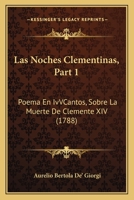 KESSINGER'S LEGACY REPRINTS

Las Noches Clementinas, Part 1

Poema En IvVCantos, Sobre La Muerte De Clemente XIV (1788)

Aurelio Bertola De' Giorgi